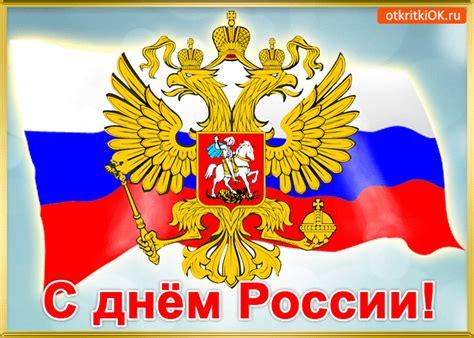 otkritkiOK.ru

С днём России!